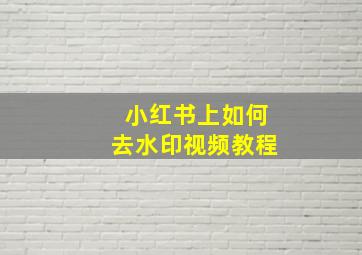 小红书上如何
去水印视频教程